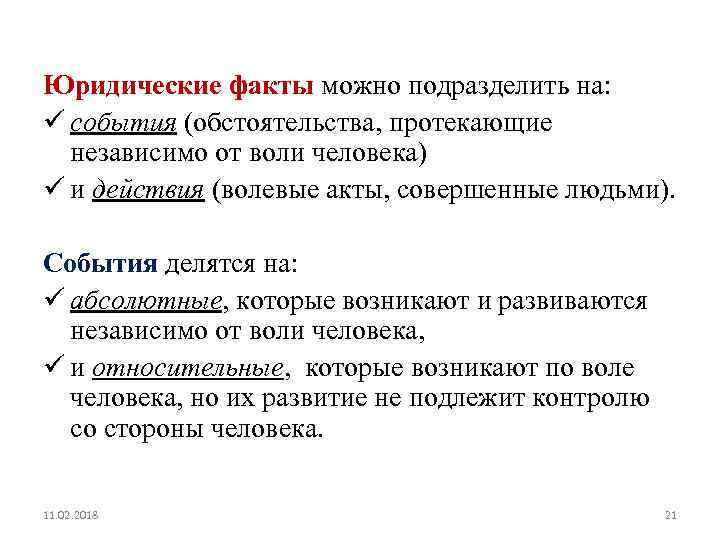 Юридические факты можно подразделить на:
✓ события (обстоятельства, протекающие независимо от воли человека)
✓ и действия (волевые акты, совершенные людьми).

События делятся на:
✓ абсолютные, которые возникают и развиваются независимо от воли человека,
✓ и относительные, которые возникают по воле человека, но их развитие не подлежит контролю со стороны человека.

11.02.2018

21